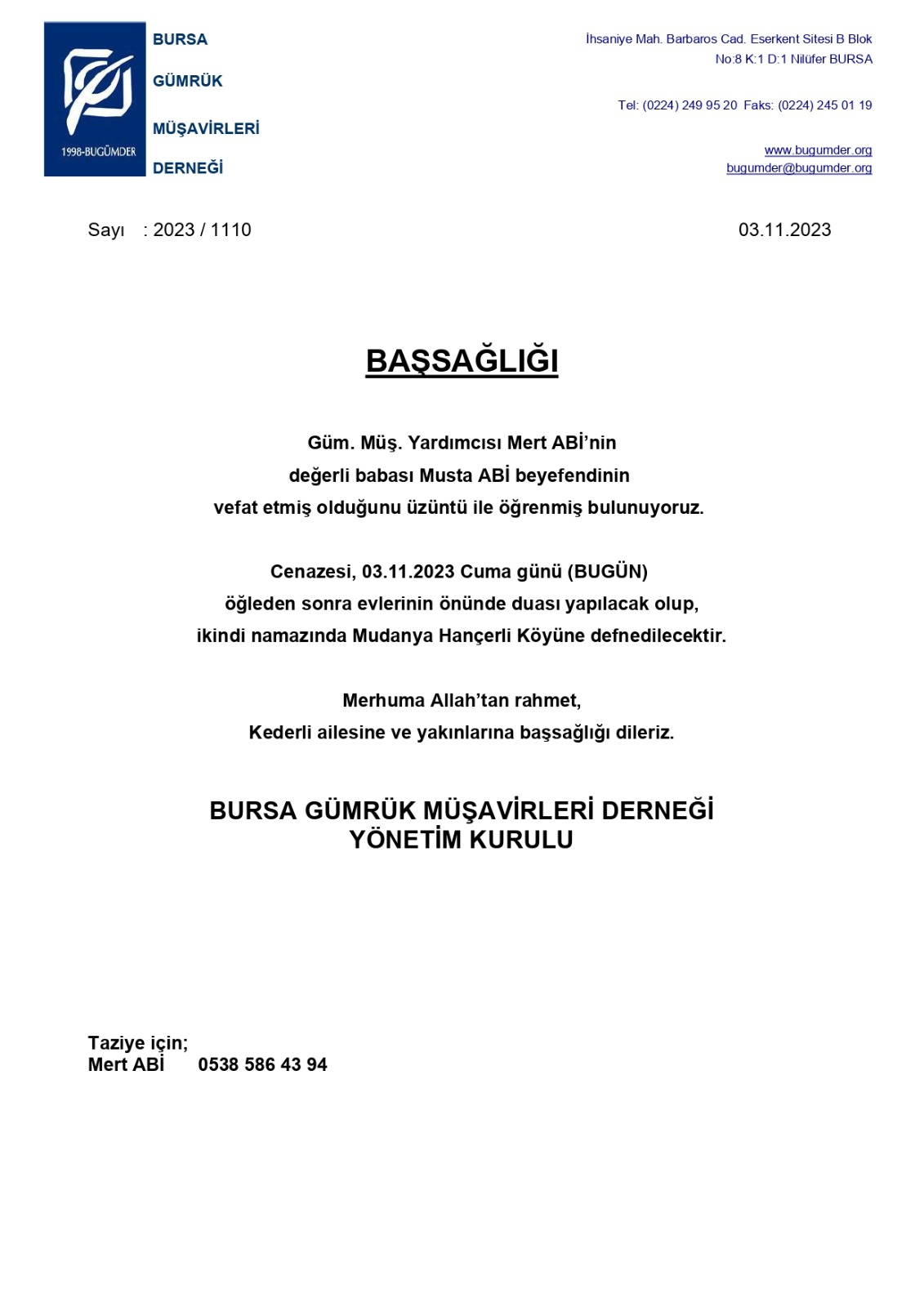 1998-BUGÜMDER

BURSA
GÜMRÜK
MÜŞAVİRLERİ
DERNEĞİ

İhsaniye Mah. Barbaros Cad. Eserkent Sitesi B Blok
No:8 K:1 D:1 Nilüfer BURSA

Tel: (0224) 249 95 20 Faks: (0224) 245 01 19

www.bugumder.org
bugumder@bugumder.org

Sayı : 2023 / 1110

03.11.2023

BAŞSAĞLIĞI

Güm. Müş. Yardımcısı Mert ABİ'nin
değerli babası Musta ABİ beyefendinin
vefat etmiş olduğunu üzüntü ile öğrenmiş bulunuyoruz.

Cenazesi, 03.11.2023 Cuma günü (BUGÜN)
öğleden sonra evlerinin önünde duası yapılacak olup,
ikindi namazında Mudanya Hançerli Köyüne defnedilecektir.

Merhuma Allah'tan rahmet,
Kederli ailesine ve yakınlarına başsağlığı dileriz.

BURSA GÜMRÜK MÜŞAVİRLERİ DERNEĞİ
YÖNETİM KURULU

Taziye için;
Mert ABİ 0538 586 43 94